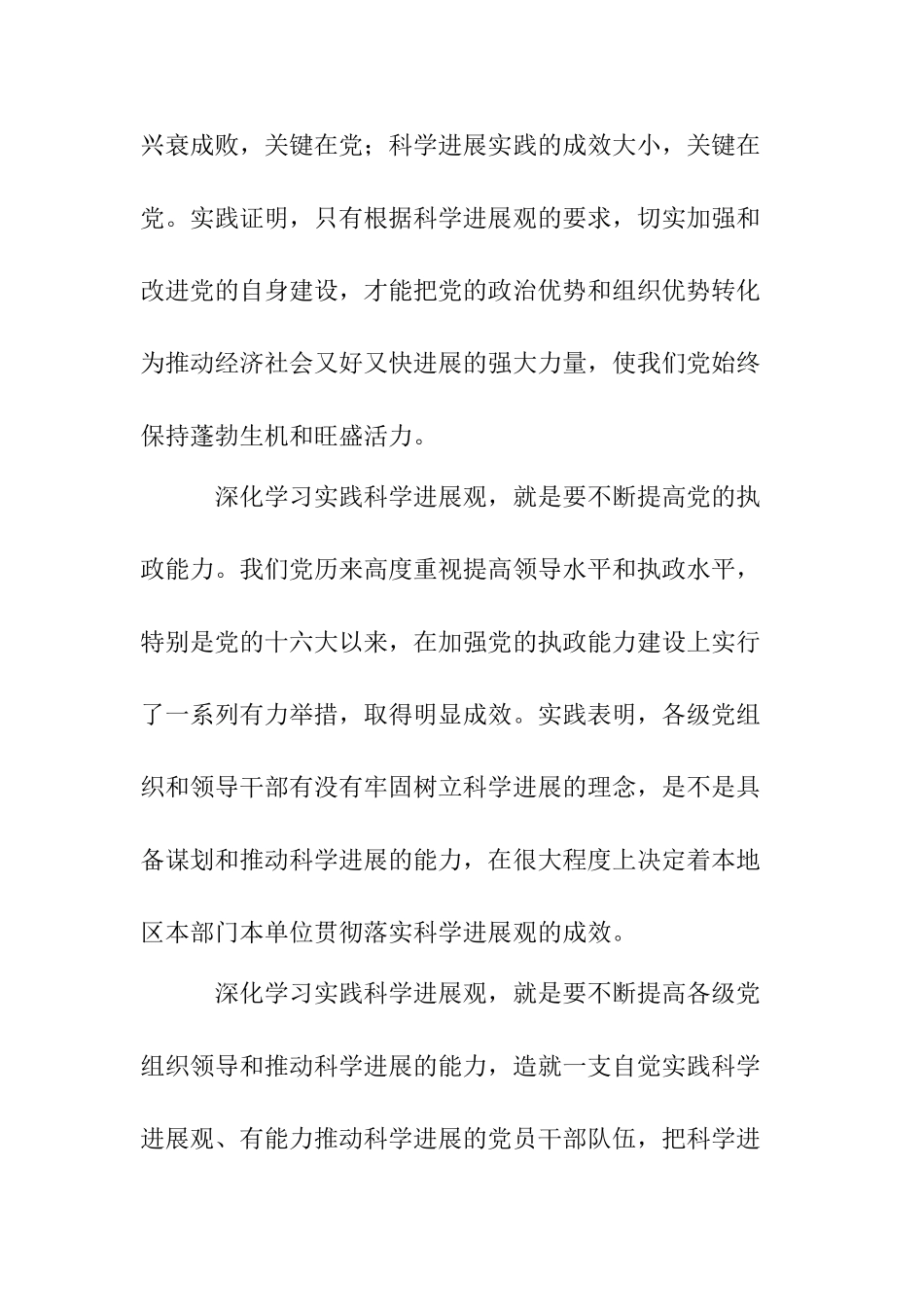 兴衰成败，关键在党；科学进展实践的成效大小，关键在党。实践证明，只有根据科学进展观的要求，切实加强和改进党的自身建设，才能把党的政治优势和组织优势转化为推动经济社会又好又快进展的强大力量，使我们党始终保持蓬勃生机和旺盛活力。

深化学习实践科学进展观，就是要不断提高党的执政能力。我们党历来高度重视提高领导水平和执政水平，特别是党的十六大以来，在加强党的执政能力建设上实行了一系列有力举措，取得明显成效。实践表明，各级党组织和领导干部有没有牢固树立科学进展的理念，是不是具备谋划和推动科学进展的能力，在很大程度上决定着本地区本部门本单位贯彻落实科学进展观的成效。

深化学习实践科学进展观，就是要不断提高各级党组织领导和推动科学进展的能力，造就一支自觉实践科学进展观、有能力推动科学进展的党员干部队伍，把科学进